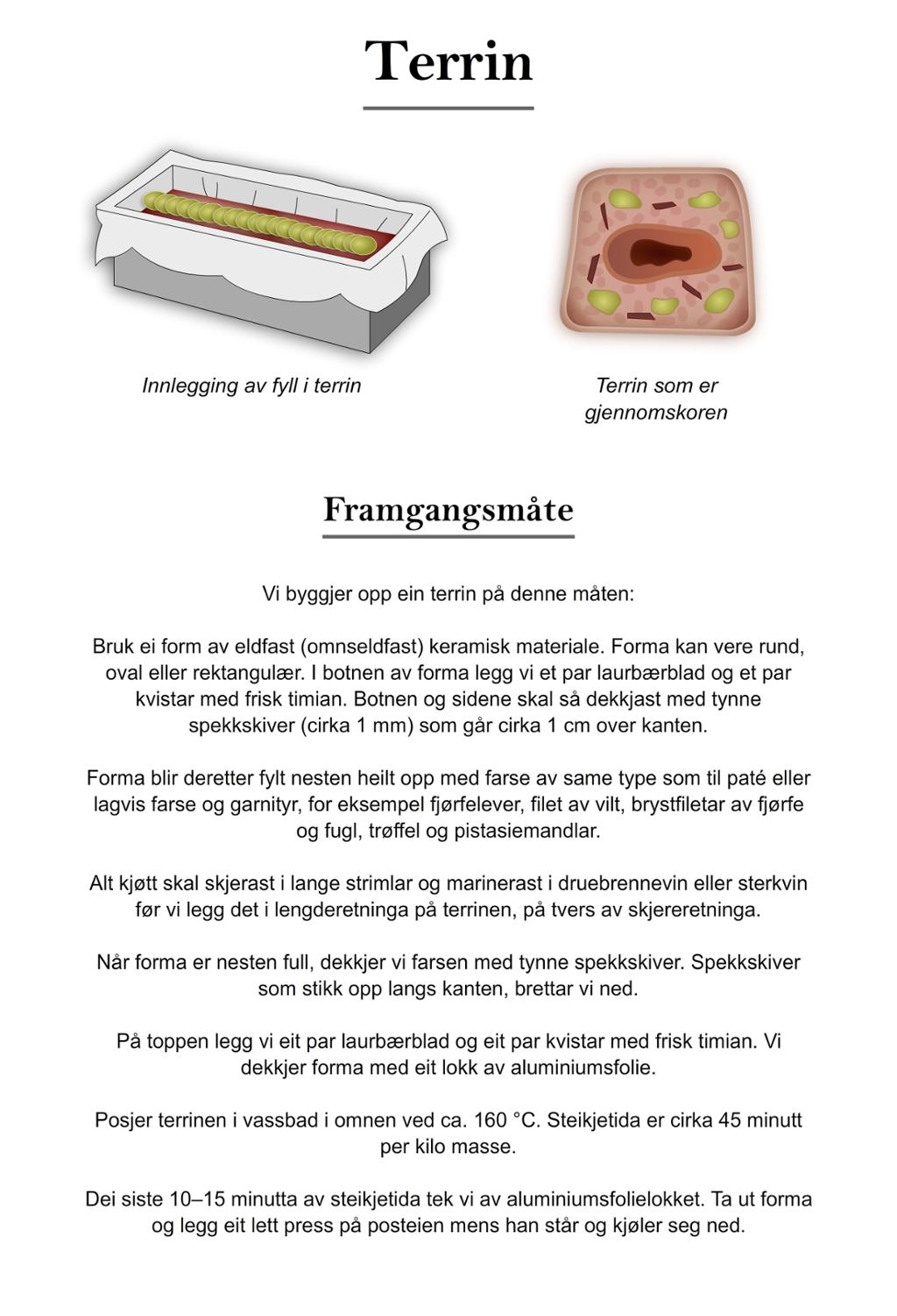 Terrin

Innlegging av fyll i terrin

Terrin som er gjennomskoren

Framgangsmåte

Vi byggjer opp ein terrin på denne måten:

Bruk ei form av eldfast (omnseldfast) keramisk materiale. Forma kan vere rund, oval eller rektangulær. I botnen av forma legg vi et par laurbærblad og et par kvistar med frisk timian. Botnen og sidene skal så dekkjast med tynne spekkskiver (cirka 1 mm) som går cirka 1 cm over kanten.

Forma blir deretter fylt nesten heilt opp med farse av same type som til paté eller lagvis farse og garnityr, for eksempel fjørfelever, filet av vilt, brystfiletar av fjørfe og fugl, trøffel og pistasiemandlar.

Alt kjøtt skal skjerast i lange strimlar og marinerast i druebrennevin eller sterkvin før vi legg det i lengderetninga på terrinen, på tvers av skjereretninga.

Når forma er nesten full, dekkjer vi farsen med tynne spekkskiver. Spekkskiver som stikk opp langs kanten, brettar vi ned.

På toppen legg vi eit par laurbærblad og eit par kvistar med frisk timian. Vi dekkjer forma med eit lokk av aluminiumsfolie.

Posjer terrinen i vassbad i omnen ved ca. 160 °C. Steikjetida er cirka 45 minutt per kilo masse.

Dei siste 10–15 minutta av steikjetida tek vi av aluminiumsfolielokket. Ta ut forma og legg eit lett press på posteien mens han står og kjøler seg ned.